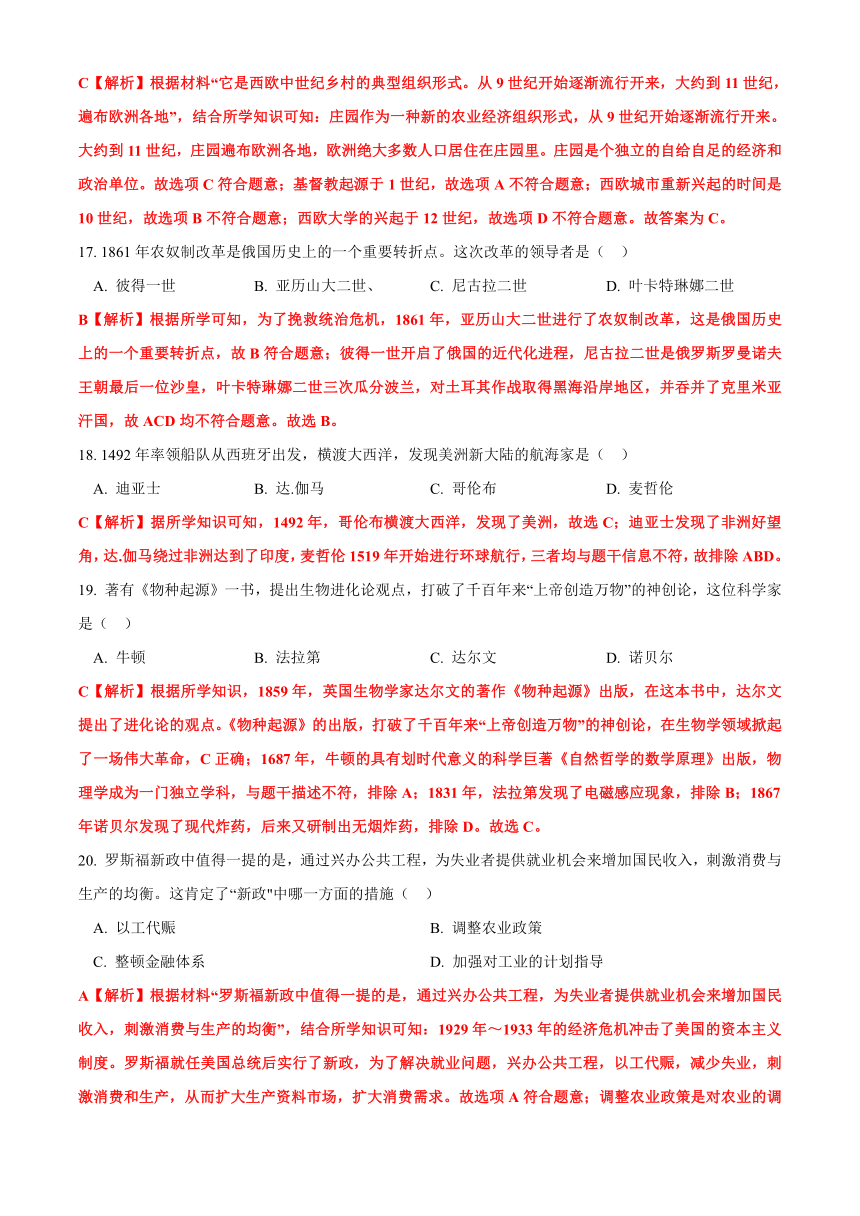 C【解析】根据材料“它是西欧中世纪乡村的典型组织形式。从 9 世纪开始逐渐流行开来，大约到 11 世纪，遍布欧洲各地”，结合所学知识可知：庄园作为一种新的农业经济组织形式，从 9 世纪开始逐渐流行开来。大约到 11 世纪，庄园遍布欧洲各地，欧洲绝大多数人口居住在庄园里。庄园是个独立的自给自足的经济和政治单位。故选项 C 符合题意；基督教起源于 1 世纪，故选项 A 不符合题意；西欧城市重新兴起的时间是 10 世纪，故选项 B 不符合题意；西欧大学的兴起于 12 世纪，故选项 D 不符合题意。故答案为 C。

17. 1861 年农奴制改革是俄国历史上的一个重要转折点。这次改革的领导者是（ ）

A. 彼得一世 B. 亚历山大二世、 C. 尼古拉二世 D. 叶卡特琳娜二世

B【解析】根据所学可知，为了挽救统治危机，1861 年，亚历山大二世进行了农奴制改革，这是俄国历史上的一个重要转折点，故 B 符合题意；彼得一世开启了俄国的近代化进程，尼古拉二世是俄罗斯罗曼诺夫王朝最后一位沙皇，叶卡特琳娜二世三次瓜分波兰，对土耳其作战取得黑海沿岸地区，并吞并了克里米亚汗国，故 ACD 均不符合题意。故选 B。

18. 1492 年率领船队从西班牙出发，横渡大西洋，发现美洲新大陆的航海家是（ ）

A. 迪亚士 B. 达.伽马 C. 哥伦布 D. 麦哲伦

C【解析】据所学知识可知，1492 年，哥伦布横渡大西洋，发现了美洲，故选 C；迪亚士发现了非洲好望角，达.伽马绕过非洲达到了印度，麦哲伦 1519 年开始进行环球航行，三者均与题干信息不符，故排除 ABD。

19. 著有《物种起源》一书，提出生物进化论观点，打破了千百年来“上帝创造万物”的神创论，这位科学家是（ ）

A. 牛顿 B. 法拉第 C. 达尔文 D. 诺贝尔

C【解析】根据所学知识，1859 年，英国生物学家达尔文的著作《物种起源》出版，在这本书中，达尔文提出了进化论的观点。《物种起源》的出版，打破了千百年来“上帝创造万物”的神创论，在生物学领域掀起了一场伟大革命，C 正确；1687 年，牛顿的具有划时代意义的科学巨著《自然哲学的数学原理》出版，物理学成为一门独立学科，与题干描述不符，排除 A；1831 年，法拉第发现了电磁感应现象，排除 B；1867 年诺贝尔发现了现代炸药，后来又研制出无烟炸药，排除 D。故选 C。

20. 罗斯福新政中值得一提的是，通过兴办公共工程，为失业者提供就业机会来增加国民收入，刺激消费与生产的均衡。这肯定了“新政"中哪一方面的措施（ ）

A. 以工代赈 B. 调整农业政策

C. 整顿金融体系 D. 加强对工业的计划指导

A【解析】根据材料“罗斯福新政中值得一提的是，通过兴办公共工程，为失业者提供就业机会来增加国民收入，刺激消费与生产的均衡”，结合所学知识可知：1929 年～1933 年的经济危机冲击了美国的资本主义制度。罗斯福就任美国总统后实行了新政，为了解决就业问题，兴办公共工程，以工代赈，减少失业，刺激消费和生产，从而扩大生产资料市场，扩大消费需求。故选项 A 符合题意；调整农业政策是对农业的调